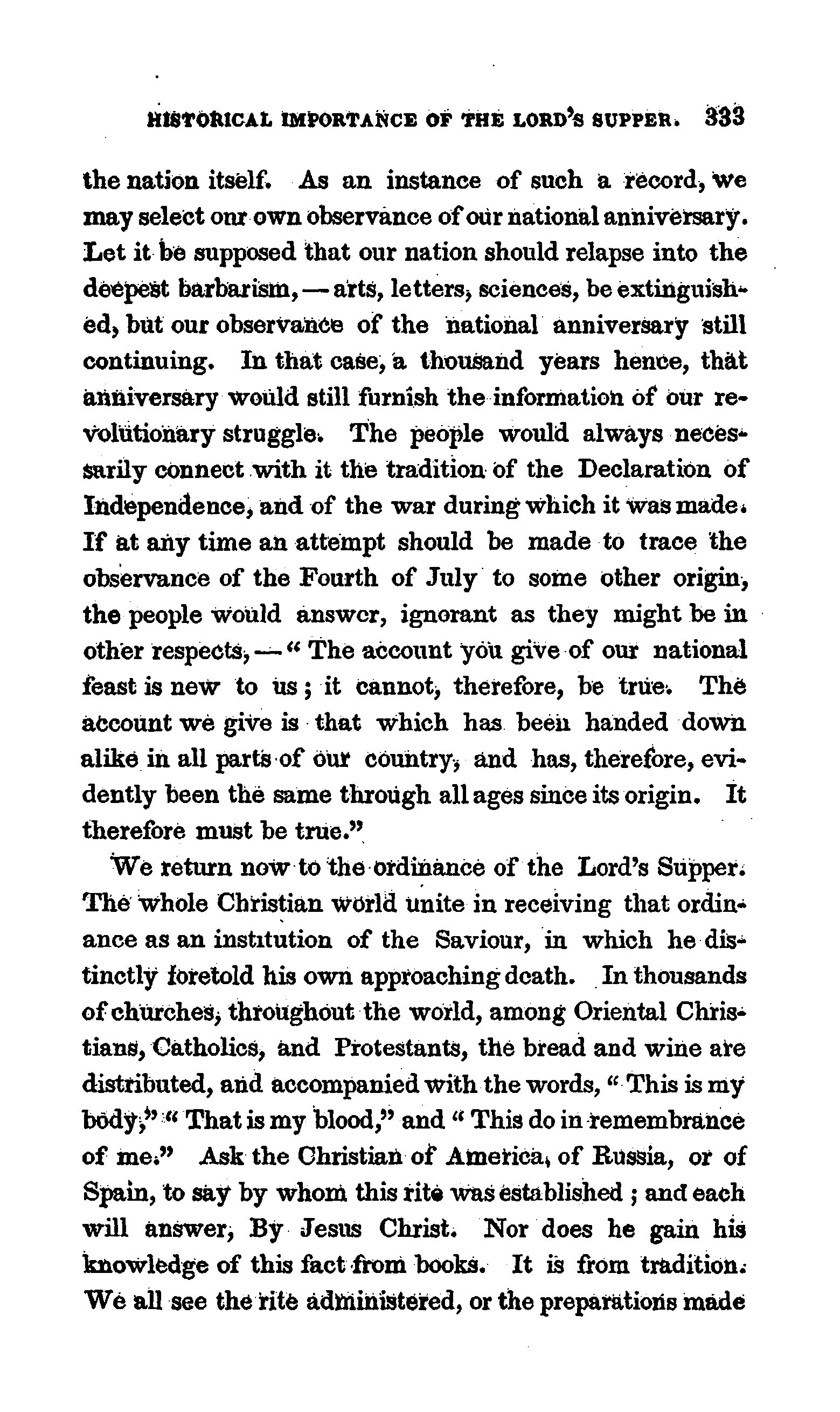 HISTORICAL IMPORTANCE OF THE LORD'S SUPPER. 333

the nation itself. As an instance of such a record, we may select our own observance of our national anniversary. Let it be supposed that our nation should relapse into the deepest barbarism, — arts, letters, sciences, be extinguished, but our observance of the national anniversary still continuing. In that case, a thousand years hence, that anniversary would still furnish the information of our revolutionary struggle. The people would always necessarily connect with it the tradition of the Declaration of Independence, and of the war during which it was made. If at any time an attempt should be made to trace the observance of the Fourth of July to some other origin, the people would answer, ignorant as they might be in other respects, — "The account you give of our national feast is new to us; it cannot, therefore, be true. The account we give is that which has been handed down alike in all parts of our country, and has, therefore, evidently been the same through all ages since its origin. It therefore must be true."

We return now to the ordinance of the Lord's Supper. The whole Christian world unite in receiving that ordinance as an institution of the Saviour, in which he distinctly foretold his own approaching death. In thousands of churches, throughout the world, among Oriental Christians, Catholics, and Protestants, the bread and wine are distributed, and accompanied with the words, "This is my body," "That is my blood," and "This do in remembrance of me." Ask the Christian of America, of Russia, or of Spain, to say by whom this rite was established; and each will answer, By Jesus Christ. Nor does he gain his knowledge of this fact from books. It is from tradition. We all see the rite administered, or the preparations made